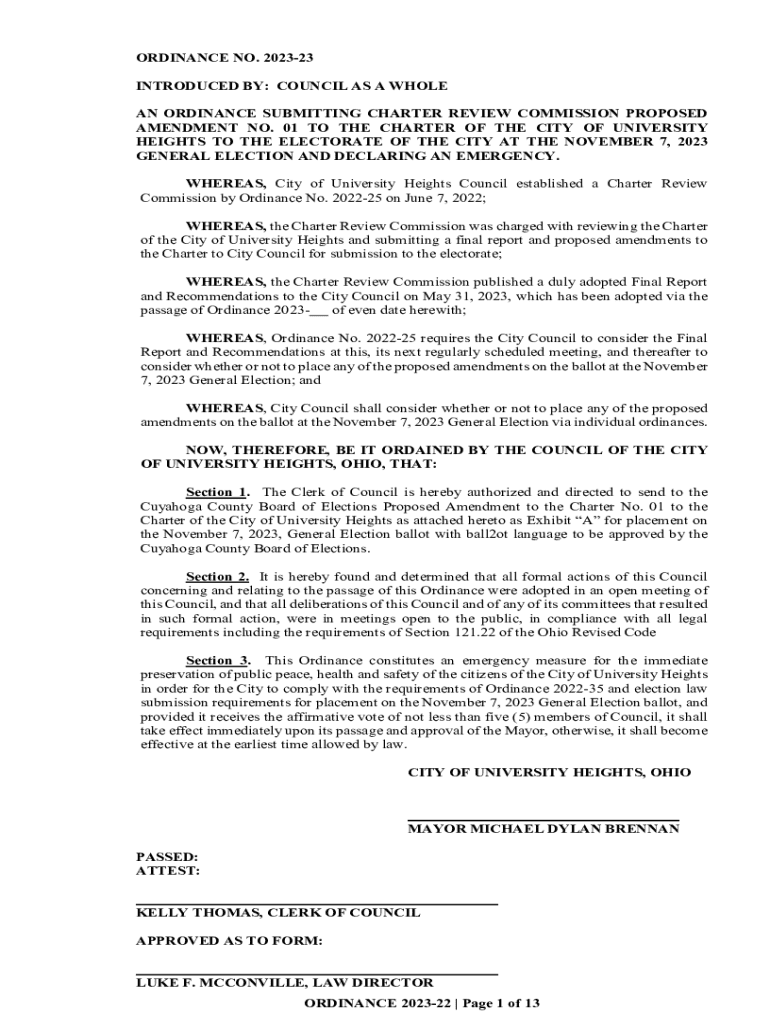 ORDINANCE NO. 2023-23

INTRODUCED BY: COUNCIL AS A WHOLE

AN ORDINANCE SUBMITTING CHARTER REVIEW COMMISSION PROPOSED AMENDMENT NO. 01 TO THE CHARTER OF THE CITY OF UNIVERSITY HEIGHTS TO THE ELECTORATE OF THE CITY AT THE NOVEMBER 7, 2023 GENERAL ELECTION AND DECLARING AN EMERGENCY.

WHEREAS, City of University Heights Council established a Charter Review Commission by Ordinance No. 2022-25 on June 7, 2022;

WHEREAS, the Charter Review Commission was charged with reviewing the Charter of the City of University Heights and submitting a final report and proposed amendments to the Charter to City Council for submission to the electorate;

WHEREAS, the Charter Review Commission published a duly adopted Final Report and Recommendations to the City Council on May 31, 2023, which has been adopted via the passage of Ordinance 2023-___ of even date herewith;

WHEREAS, Ordinance No. 2022-25 requires the City Council to consider the Final Report and Recommendations at this, its next regularly scheduled meeting, and thereafter to consider whether or not to place any of the proposed amendments on the ballot at the November 7, 2023 General Election; and

WHEREAS, City Council shall consider whether or not to place any of the proposed amendments on the ballot at the November 7, 2023 General Election via individual ordinances.

NOW, THEREFORE, BE IT ORDAINED BY THE COUNCIL OF THE CITY OF UNIVERSITY HEIGHTS, OHIO, THAT:

Section 1. The Clerk of Council is hereby authorized and directed to send to the Cuyahoga County Board of Elections Proposed Amendment to the Charter No. 01 to the Charter of the City of University Heights as attached hereto as Exhibit “A” for placement on the November 7, 2023, General Election ballot with ball2ot language to be approved by the Cuyahoga County Board of Elections.

Section 2. It is hereby found and determined that all formal actions of this Council concerning and relating to the passage of this Ordinance were adopted in an open meeting of this Council, and that all deliberations of this Council and of any of its committees that resulted in such formal action, were in meetings open to the public, in compliance with all legal requirements including the requirements of Section 121.22 of the Ohio Revised Code

Section 3. This Ordinance constitutes an emergency measure for the immediate preservation of public peace, health and safety of the citizens of the City of University Heights in order for the City to comply with the requirements of Ordinance 2022-35 and election law submission requirements for placement on the November 7, 2023 General Election ballot, and provided it receives the affirmative vote of not less than five (5) members of Council, it shall take effect immediately upon its passage and approval of the Mayor, otherwise, it shall become effective at the earliest time allowed by law.

CITY OF UNIVERSITY HEIGHTS, OHIO

MAYOR MICHAEL DYLAN BRENNAN

PASSED:
ATTEST:

KELLY THOMAS, CLERK OF COUNCIL

APPROVED AS TO FORM:

LUKE F. MCCONVILLE, LAW DIRECTOR

ORDINANCE 2023-22 | Page 1 of 13